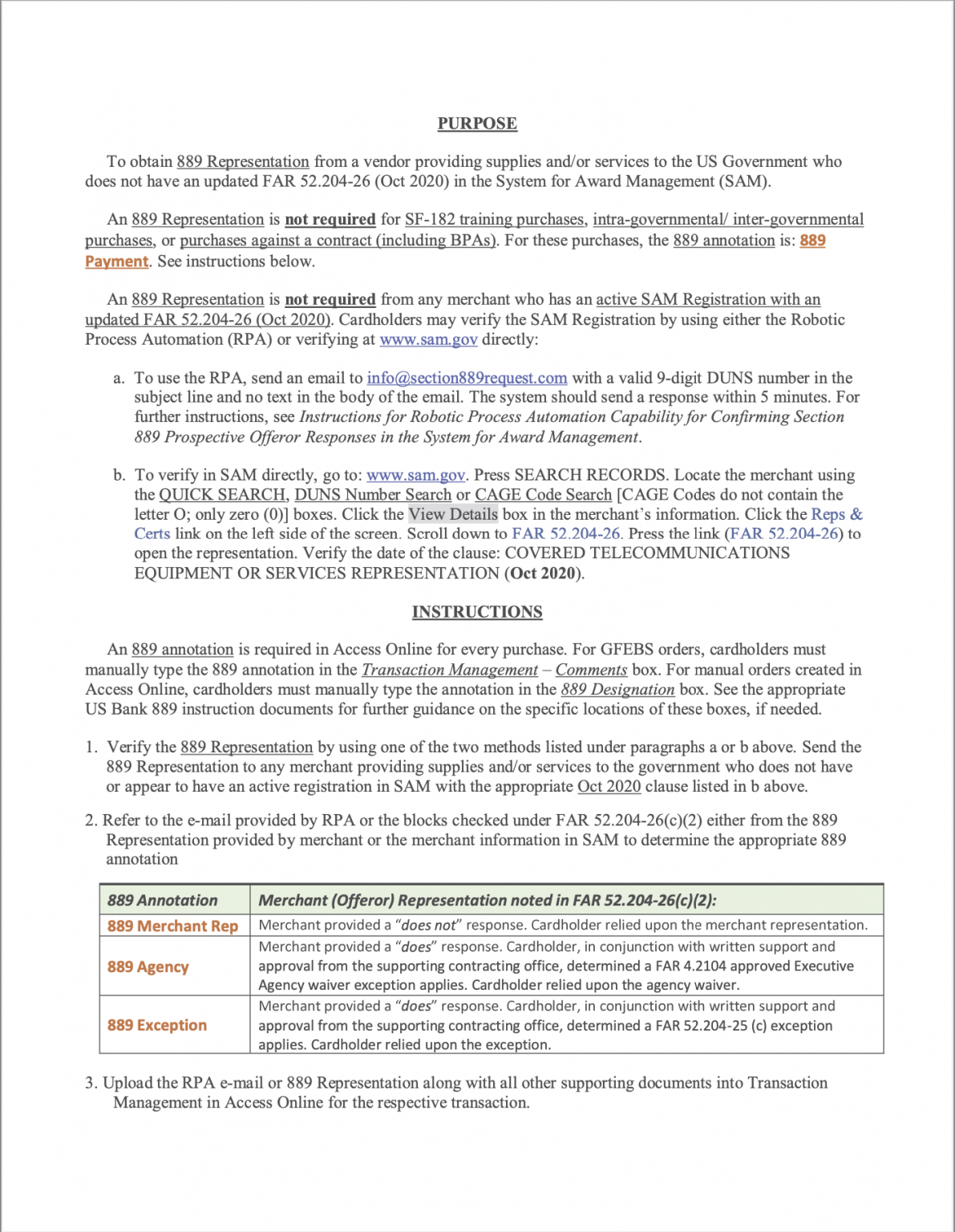 PURPOSE

To obtain 889 Representation from a vendor providing supplies and/or services to the US Government who does not have an updated FAR 52.204-26 (Oct 2020) in the System for Award Management (SAM).

An 889 Representation is not required for SF-182 training purchases, intra-governmental/ inter-governmental purchases, or purchases against a contract (including BPAs). For these purchases, the 889 annotation is: 889 Payment. See instructions below.

An 889 Representation is not required from any merchant who has an active SAM Registration with an updated FAR 52.204-26 (Oct 2020). Cardholders may verify the SAM Registration by using either the Robotic Process Automation (RPA) or verifying at www.sam.gov directly:

a. To use the RPA, send an email to info@section889request.com with a valid 9-digit DUNS number in the subject line and no text in the body of the email. The system should send a response within 5 minutes. For further instructions, see Instructions for Robotic Process Automation Capability for Confirming Section 889 Prospective Offeror Responses in the System for Award Management.

b. To verify in SAM directly, go to: www.sam.gov. Press SEARCH RECORDS. Locate the merchant using the QUICK SEARCH, DUNS Number Search or CAGE Code Search [CAGE Codes do not contain the letter O; only zero (0)] boxes. Click the View Details box in the merchant's information. Click the Reps & Certs link on the left side of the screen. Scroll down to FAR 52.204-26. Press the link (FAR 52.204-26) to open the representation. Verify the date of the clause: COVERED TELECOMMUNICATIONS EQUIPMENT OR SERVICES REPRESENTATION (Oct 2020).

INSTRUCTIONS

An 889 annotation is required in Access Online for every purchase. For GFEBS orders, cardholders must manually type the 889 annotation in the Transaction Management – Comments box. For manual orders created in Access Online, cardholders must manually type the annotation in the 889 Designation box. See the appropriate US Bank 889 instruction documents for further guidance on the specific locations of these boxes, if needed.

1. Verify the 889 Representation by using one of the two methods listed under paragraphs a or b above. Send the 889 Representation to any merchant providing supplies and/or services to the government who does not have or appear to have an active registration in SAM with the appropriate Oct 2020 clause listed in b above.

2. Refer to the e-mail provided by RPA or the blocks checked under FAR 52.204-26(c)(2) either from the 889 Representation provided by merchant or the merchant information in SAM to determine the appropriate 889 annotation

| 889 Annotation | Merchant (Offeror) Representation noted in FAR 52.204-26(c)(2): |
|---|---|
| 889 Merchant Rep | Merchant provided a "does not" response. Cardholder relied upon the merchant representation. |
| 889 Agency | Merchant provided a "does" response. Cardholder, in conjunction with written support and approval from the supporting contracting office, determined a FAR 4.2104 approved Executive Agency waiver exception applies. Cardholder relied upon the agency waiver. |
| 889 Exception | Merchant provided a "does" response. Cardholder, in conjunction with written support and approval from the supporting contracting office, determined a FAR 52.204-25 (c) exception applies. Cardholder relied upon the exception. |

3. Upload the RPA e-mail or 889 Representation along with all other supporting documents into Transaction Management in Access Online for the respective transaction.